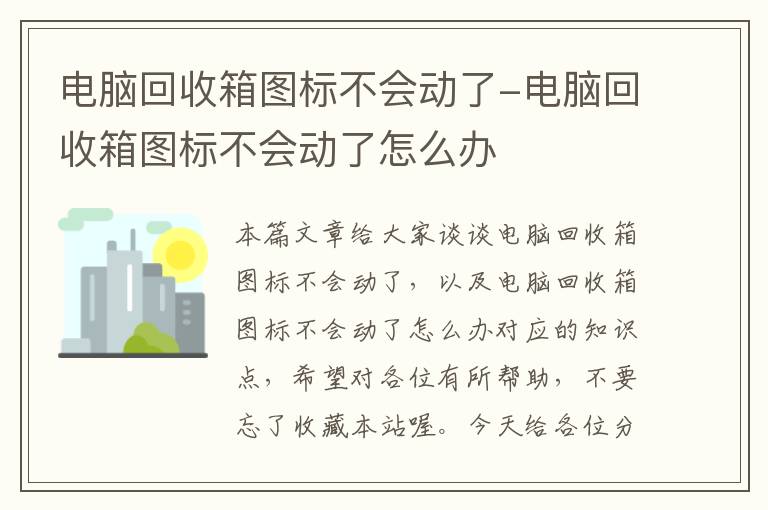 电脑回收箱图标不会动了-电脑回收箱图标不会动了怎么办

本篇文章给大家谈谈电脑回收箱图标不会动了，以及电脑回收箱图标不会动了怎么办对应的知识点，希望对各位有所帮助，不要忘了收藏本站喔。今天给各位分